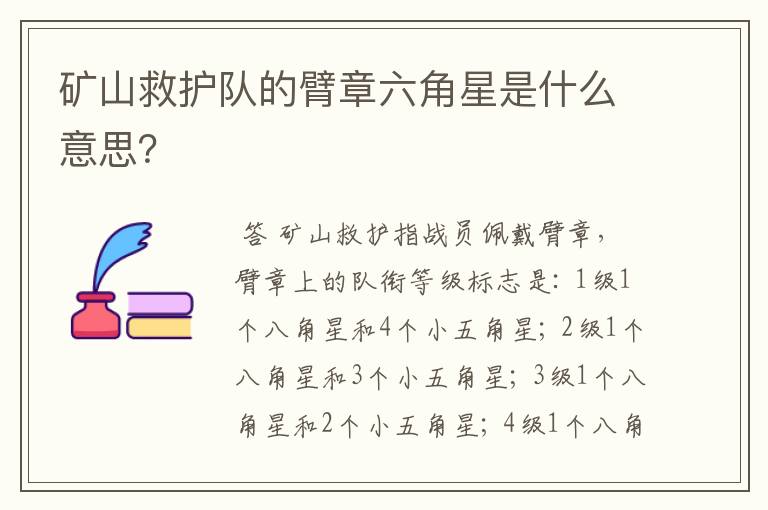 矿山救护队的臂章六角星是什么意思?

答 矿山救护指战员佩戴臂章，臂章上的队衔等级标志是：1级1个八角星和4个小五角星；2级1个八角星和3个小五角星；3级1个八角星和2个小五角星；4级1个八角